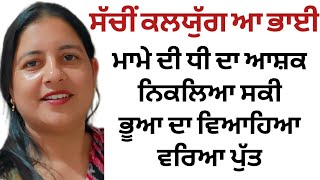 ਸੱਚੀਂ ਕਲਯੁੱਗ ਆ ਭਾਈ

ਮਾਮੇ ਦੀ ਧੀ ਦਾ ਆਸ਼ਕ ਨਿਕਲਿਆ ਸਕੀ ਭੂਆ ਦਾ ਵਿਆਹਿਆ ਵਰਿਆ ਪੁੱਤ